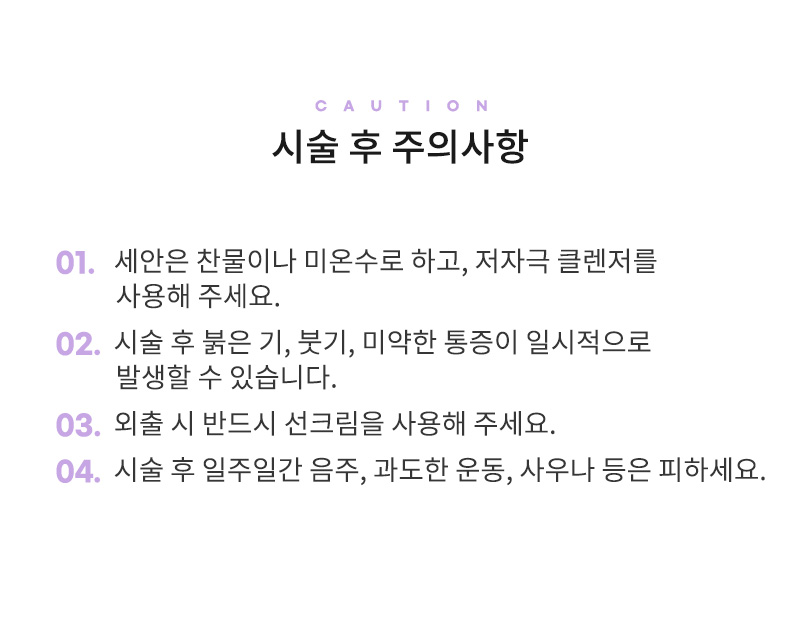 CAUTION

시술 후 주의사항

01. 세안은 찬물이나 미온수로 하고, 저자극 클렌저를 사용해 주세요.

02. 시술 후 붉은 기, 붓기, 미약한 통증이 일시적으로 발생할 수 있습니다.

03. 외출 시 반드시 선크림을 사용해 주세요.

04. 시술 후 일주일간 음주, 과도한 운동, 사우나 등은 피하세요.